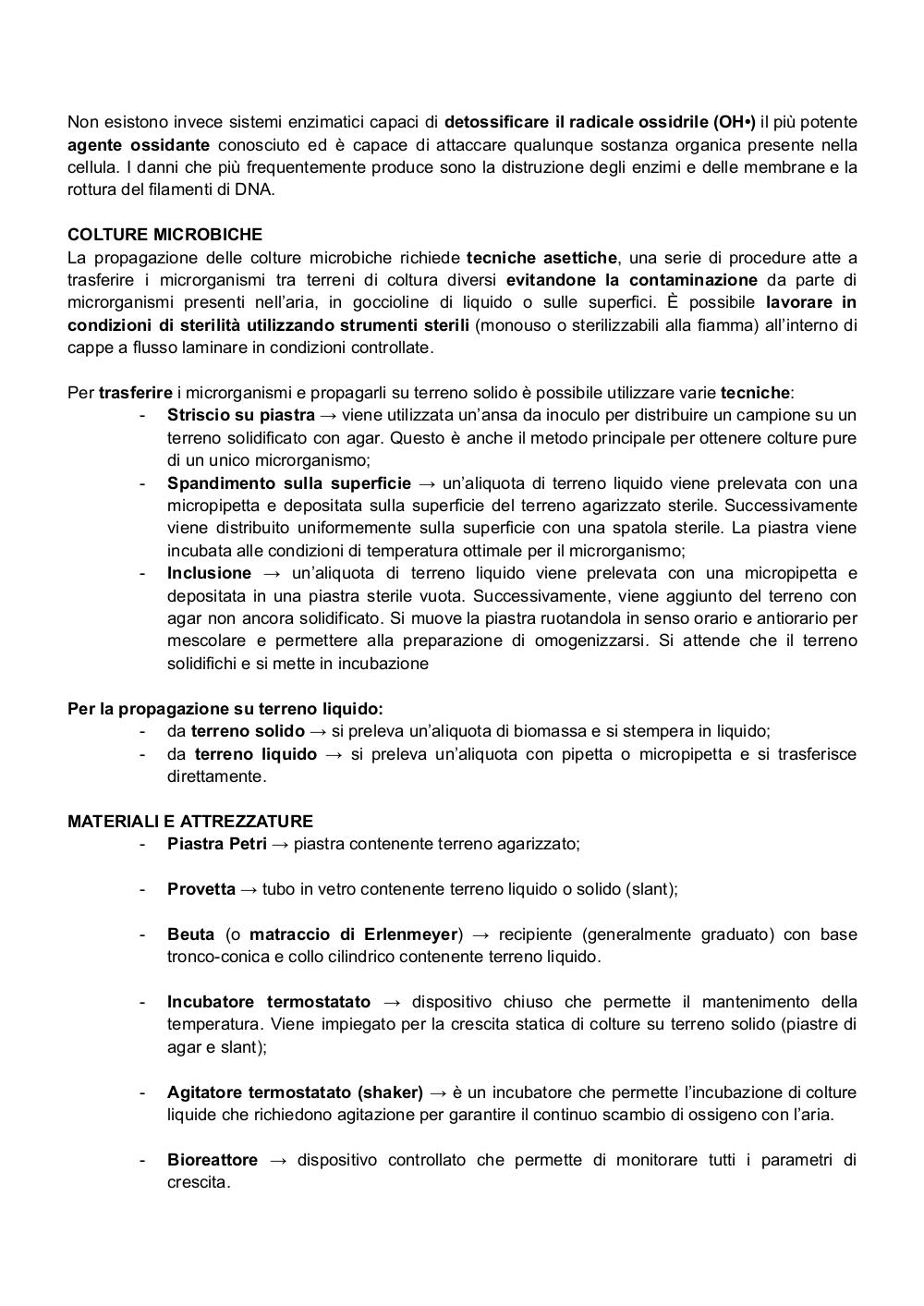 Non esistono invece sistemi enzimatici capaci di detossificare il radicale ossidrile (OH•) il più potente agente ossidante conosciuto ed è capace di attaccare qualunque sostanza organica presente nella cellula. I danni che più frequentemente produce sono la distruzione degli enzimi e delle membrane e la rottura del filamenti di DNA.

COLTURE MICROBICHE
La propagazione delle colture microbiche richiede tecniche asettiche, una serie di procedure atte a trasferire i microrganismi tra terreni di coltura diversi evitandone la contaminazione da parte di microrganismi presenti nell'aria, in goccioline di liquido o sulle superfici. È possibile lavorare in condizioni di sterilità utilizzando strumenti sterili (monouso o sterilizzabili alla fiamma) all'interno di cappe a flusso laminare in condizioni controllate.

Per trasferire i microrganismi e propagarli su terreno solido è possibile utilizzare varie tecniche:
- Striscio su piastra → viene utilizzata un'ansa da inoculo per distribuire un campione su un terreno solidificato con agar. Questo è anche il metodo principale per ottenere colture pure di un unico microrganismo;
- Spandimento sulla superficie → un'aliquota di terreno liquido viene prelevata con una micropipetta e depositata sulla superficie del terreno agarizzato sterile. Successivamente viene distribuito uniformemente sulla superficie con una spatola sterile. La piastra viene incubata alle condizioni di temperatura ottimale per il microrganismo;
- Inclusione → un'aliquota di terreno liquido viene prelevata con una micropipetta e depositata in una piastra sterile vuota. Successivamente, viene aggiunto del terreno con agar non ancora solidificato. Si muove la piastra ruotandola in senso orario e antiorario per mescolare e permettere alla preparazione di omogenizzarsi. Si attende che il terreno solidifichi e si mette in incubazione

Per la propagazione su terreno liquido:
- da terreno solido → si preleva un'aliquota di biomassa e si stempera in liquido;
- da terreno liquido → si preleva un'aliquota con pipetta o micropipetta e si trasferisce direttamente.

MATERIALI E ATTREZZATURE
- Piastra Petri → piastra contenente terreno agarizzato;

- Provetta → tubo in vetro contenente terreno liquido o solido (slant);

- Beuta (o matraccio di Erlenmeyer) → recipiente (generalmente graduato) con base tronco-conica e collo cilindrico contenente terreno liquido.

- Incubatore termostatato → dispositivo chiuso che permette il mantenimento della temperatura. Viene impiegato per la crescita statica di colture su terreno solido (piastre di agar e slant);

- Agitatore termostatato (shaker) → è un incubatore che permette l'incubazione di colture liquide che richiedono agitazione per garantire il continuo scambio di ossigeno con l'aria.

- Bioreattore → dispositivo controllato che permette di monitorare tutti i parametri di crescita.